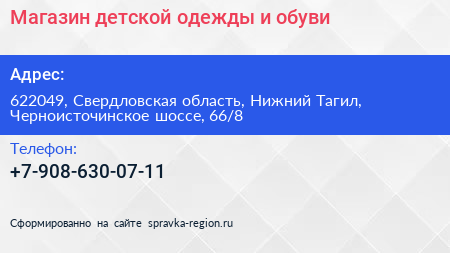 Магазин детской одежды и обуви

Адрес:

622049, Свердловская область, Нижний Тагил, Черноисточинское шоссе, 66/8

Телефон:

+7-908-630-07-11

Сформированно на сайте spravka-region.ru